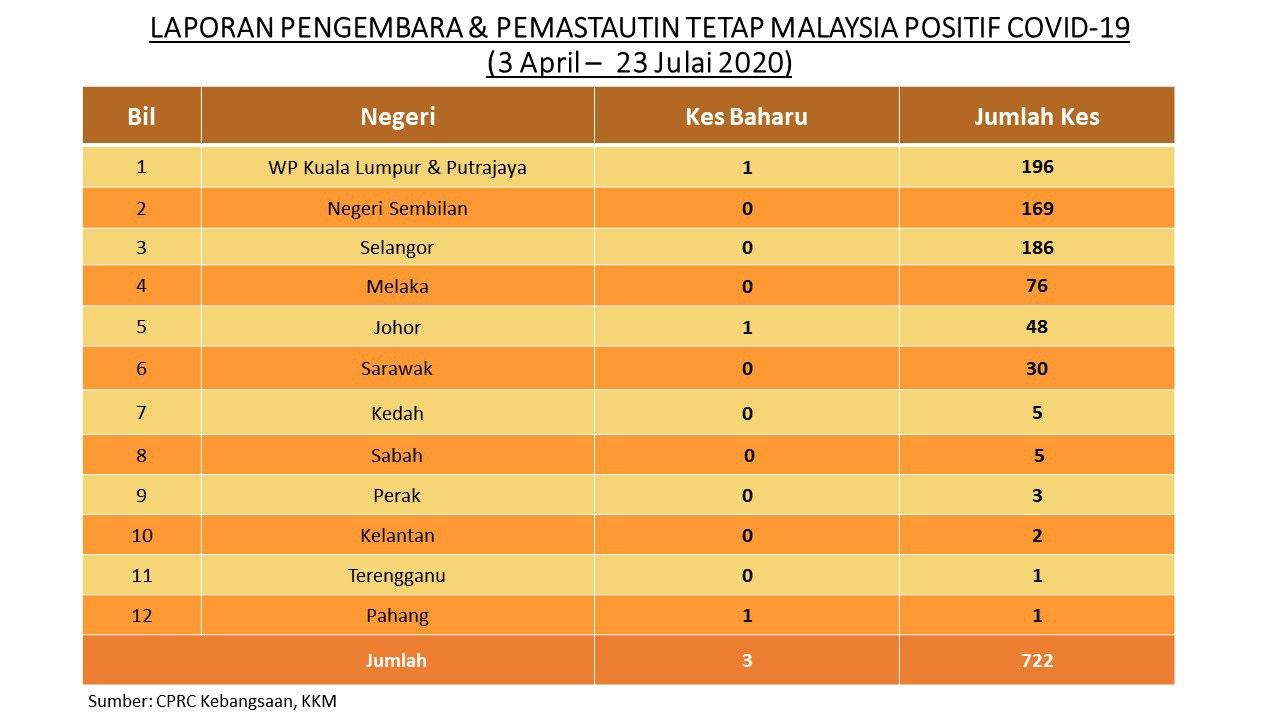 LAPORAN PENGEMBARA & PEMASTAUTIN TETAP MALAYSIA POSITIF COVID-19
(3 April – 23 Julai 2020)

| Bil | Negeri | Kes Baharu | Jumlah Kes |
|---|---|---|---|
| 1 | WP Kuala Lumpur & Putrajaya | 1 | 196 |
| 2 | Negeri Sembilan | 0 | 169 |
| 3 | Selangor | 0 | 186 |
| 4 | Melaka | 0 | 76 |
| 5 | Johor | 1 | 48 |
| 6 | Sarawak | 0 | 30 |
| 7 | Kedah | 0 | 5 |
| 8 | Sabah | 0 | 5 |
| 9 | Perak | 0 | 3 |
| 10 | Kelantan | 0 | 2 |
| 11 | Terengganu | 0 | 1 |
| 12 | Pahang | 1 | 1 |
| Jumlah | | 3 | 722 |

Sumber: CPRC Kebangsaan, KKM